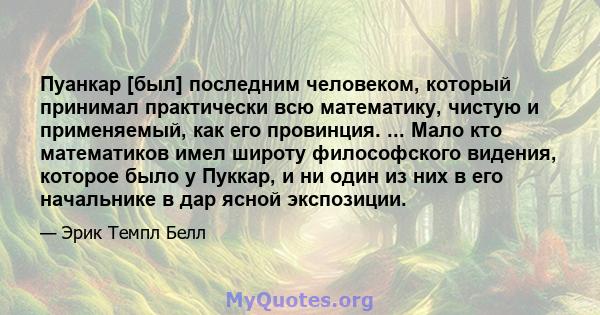 Пуанкар [был] последним человеком, который принимал практически всю математику, чистую и применяемый, как его провинция. ... Мало кто математиков имел широту философского видения, которое было у Пуккар, и ни один из них в его начальнике в дар ясной экспозиции.

— Эрик Темпл Белл

MyQuotes.org